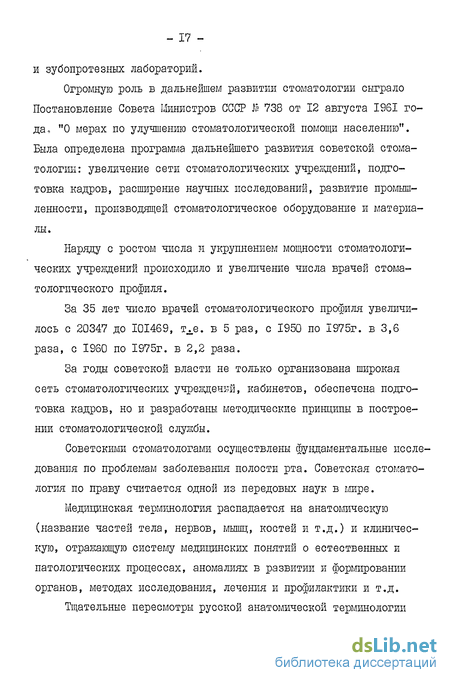 - I7 -

и зубопротезных лабораторий.

Огромную роль в дальнейшем развитии стоматологии сыграло Постановление Совета Министров СССР № 738 от I2 августа I96I года. "О мерах по улучшению стоматологической помощи населению". Была определена программа дальнейшего развития советской стоматологии: увеличение сети стоматологических учреждений, подготовка кадров, расширение научных исследований, развитие промышленности, производящей стоматологическое оборудование и материалы.

Наряду с ростом числа и укрупнением мощности стоматологических учреждений происходило и увеличение числа врачей стоматологического профиля.

За 35 лет число врачей стоматологического профиля увеличилось с 20347 до I0I469, т.е. в 5 раз, с I950 по I975г. в 3,6 раза, с I960 по I975г. в 2,2 раза.

За годы советской власти не только организована широкая сеть стоматологических учреждений, кабинетов, обеспечена подготовка кадров, но и разработаны методические принципы в построении стоматологической службы.

Советскими стоматологами осуществлены фундаментальные исследования по проблемам заболевания полости рта. Советская стоматология по праву считается одной из передовых наук в мире.

Медицинская терминология распадается на анатомическую (название частей тела, нервов, мышц, костей и т.д.) и клиническую, отражающую систему медицинских понятий о естественных и патологических процессах, аномалиях в развитии и формировании органов, методах исследования, лечения и профилактики и т.д.

Тщательные пересмотры русской анатомической терминологии

dsLib.net
библиотека диссертаций